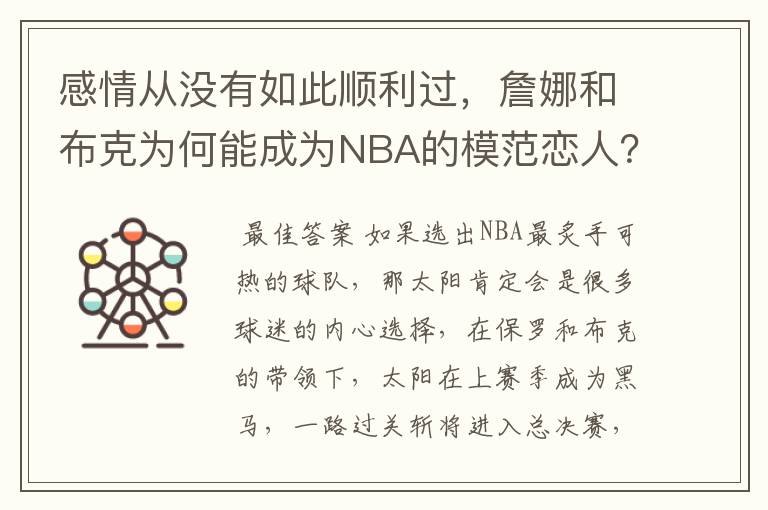 感情从没有如此顺利过，詹娜和布克为何能成为NBA的模范恋人？

最佳答案 如果选出NBA最炙手可热的球队，那太阳肯定会是很多球迷的内心选择，在保罗和布克的带领下，太阳在上赛季成为黑马，一路过关斩将进入总决赛，